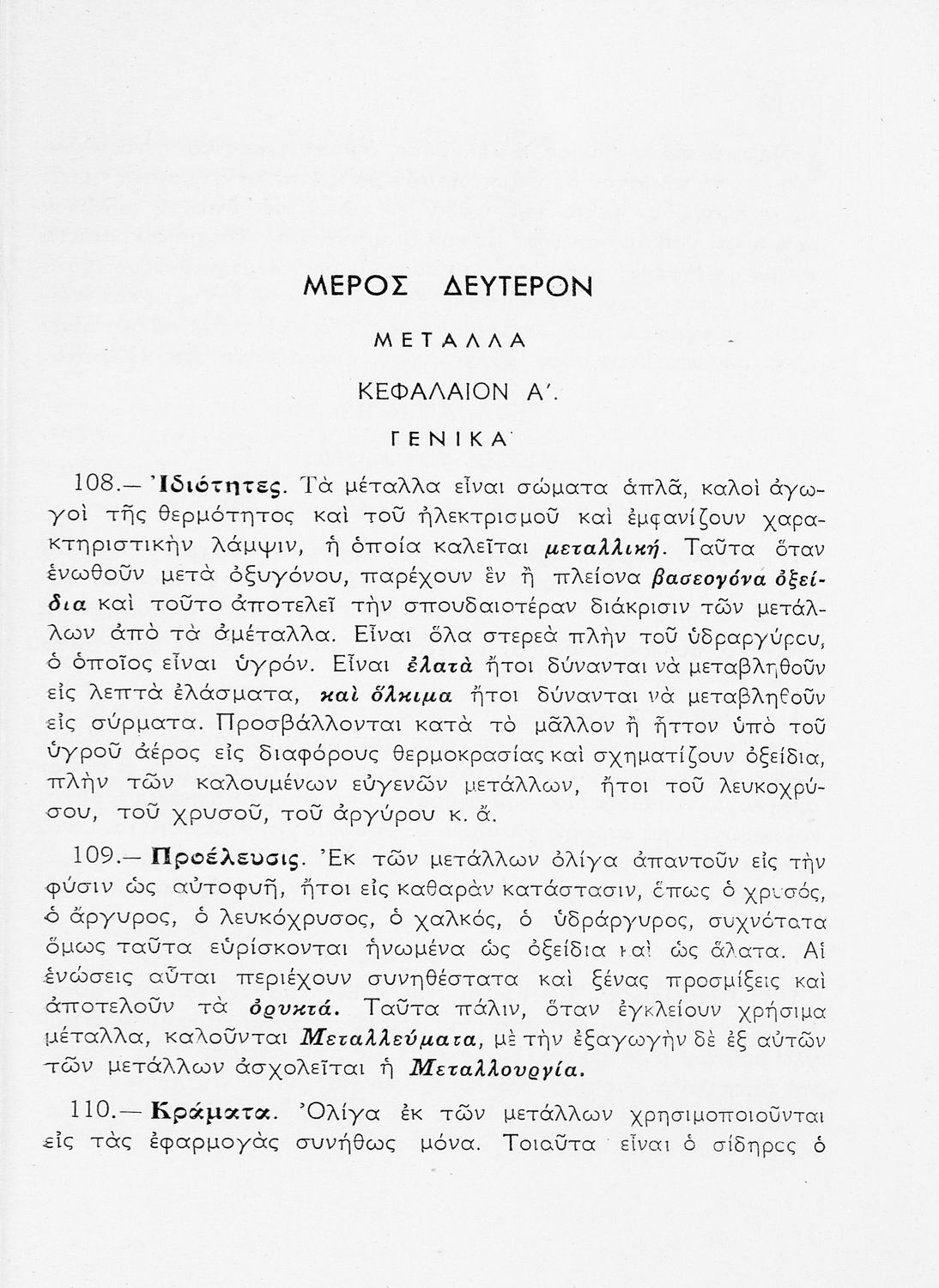 ΜΕΡΟΣ ΔΕΥΤΕΡΟΝ

ΜΕΤΑΛΛΑ

ΚΕΦΑΛΑΙΟΝ Α΄.

ΓΕΝΙΚΑ

108.— Ἰδιότητες. Τὰ μέταλλα εἶναι σώματα ἁπλᾶ, καλοὶ ἀγωγοὶ τῆς θερμότητος καὶ τοῦ ἠλεκτρισμοῦ καὶ ἐμφανίζουν χαρακτηριστικὴν λάμψιν, ἡ ὁποία καλεῖται μεταλλική. Ταῦτα ὅταν ἑνωθοῦν μετὰ ὀξυγόνου, παρέχουν ἓν ἢ πλείονα βασεογόνα ὀξείδια καὶ τοῦτο ἀποτελεῖ τὴν σπουδαιοτέραν διάκρισιν τῶν μετάλλων ἀπὸ τὰ ἀμέταλλα. Εἶναι ὅλα στερεὰ πλὴν τοῦ ὑδραργύρου, ὁ ὁποῖος εἶναι ὑγρόν. Εἶναι ἐλατὰ ἤτοι δύνανται νὰ μεταβληθοῦν εἰς λεπτὰ ἐλάσματα, καὶ ὅλκιμα ἤτοι δύνανται νὰ μεταβληθοῦν εἰς σύρματα. Προσβάλλονται κατὰ τὸ μᾶλλον ἢ ἧττον ὑπὸ τοῦ ὑγροῦ ἀέρος εἰς διαφόρους θερμοκρασίας καὶ σχηματίζουν ὀξείδια, πλὴν τῶν καλουμένων εὐγενῶν μετάλλων, ἤτοι τοῦ λευκοχρύσου, τοῦ χρυσοῦ, τοῦ ἀργύρου κ. ἄ.

109.— Προέλευσις. Ἐκ τῶν μετάλλων ὀλίγα ἀπαντοῦν εἰς τὴν φύσιν ὡς αὐτοφυῆ, ἤτοι εἰς καθαρὰν κατάστασιν, ὅπως ὁ χρυσός, ὁ ἄργυρος, ὁ λευκόχρυσος, ὁ χαλκός, ὁ ὑδράργυρος, συχνότατα ὅμως ταῦτα εὑρίσκονται ἡνωμένα ὡς ὀξείδια καὶ ὡς ἅλατα. Αἱ ἑνώσεις αὗται περιέχουν συνηθέστατα καὶ ξένας προσμίξεις καὶ ἀποτελοῦν τὰ ὀρυκτά. Ταῦτα πάλιν, ὅταν ἐγκλείουν χρήσιμα μέταλλα, καλοῦνται Μεταλλεύματα, μὲ τὴν ἐξαγωγὴν δὲ ἐξ αὐτῶν τῶν μετάλλων ἀσχολεῖται ἡ Μεταλλουργία.

110.— Κράματα. Ὀλίγα ἐκ τῶν μετάλλων χρησιμοποιοῦνται εἰς τὰς ἐφαρμογὰς συνήθως μόνα. Τοιαῦτα εἶναι ὁ σίδηρος ὁ